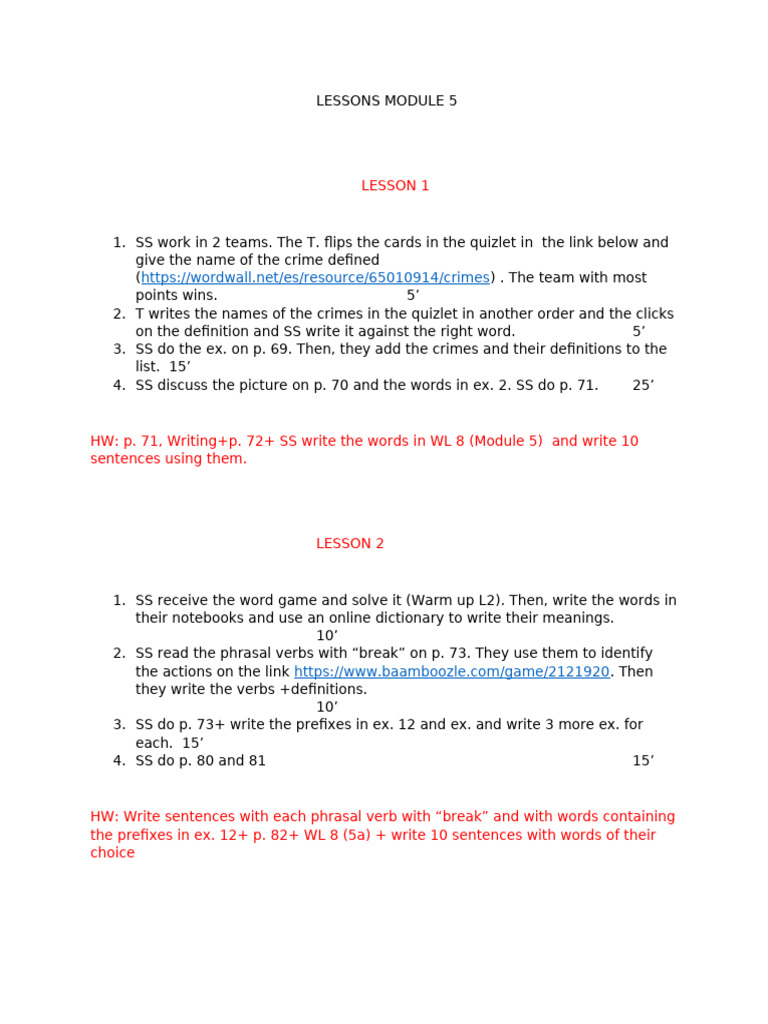 LESSONS MODULE 5

LESSON 1

1. SS work in 2 teams. The T. flips the cards in the quizlet in the link below and give the name of the crime defined (https://wordwall.net/es/resource/65010914/crimes) . The team with most points wins. 5’
2. T writes the names of the crimes in the quizlet in another order and the clicks on the definition and SS write it against the right word. 5’
3. SS do the ex. on p. 69. Then, they add the crimes and their definitions to the list. 15’
4. SS discuss the picture on p. 70 and the words in ex. 2. SS do p. 71. 25’

HW: p. 71, Writing+p. 72+ SS write the words in WL 8 (Module 5) and write 10 sentences using them.

LESSON 2

1. SS receive the word game and solve it (Warm up L2). Then, write the words in their notebooks and use an online dictionary to write their meanings. 10’
2. SS read the phrasal verbs with “break” on p. 73. They use them to identify the actions on the link https://www.baamboozle.com/game/2121920. Then they write the verbs +definitions. 10’
3. SS do p. 73+ write the prefixes in ex. 12 and ex. and write 3 more ex. for each. 15’
4. SS do p. 80 and 81 15’

HW: Write sentences with each phrasal verb with “break” and with words containing the prefixes in ex. 12+ p. 82+ WL 8 (5a) + write 10 sentences with words of their choice